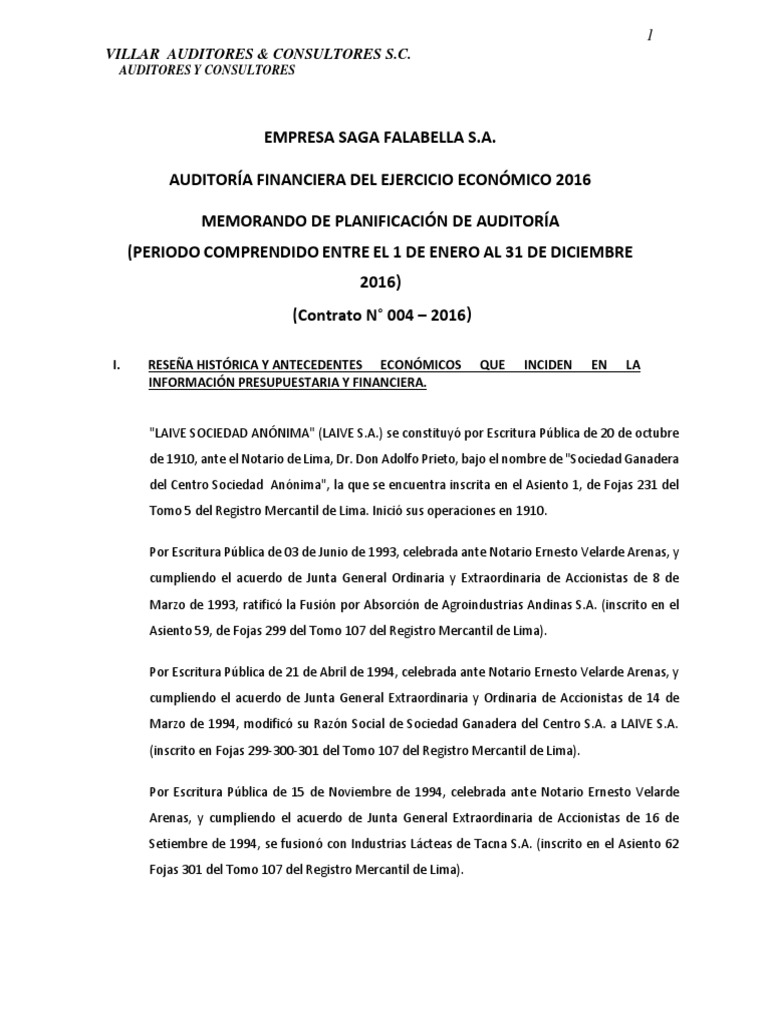 1

VILLAR AUDITORES & CONSULTORES S.C.
AUDITORES Y CONSULTORES

EMPRESA SAGA FALABELLA S.A.

AUDITORÍA FINANCIERA DEL EJERCICIO ECONÓMICO 2016

MEMORANDO DE PLANIFICACIÓN DE AUDITORÍA
(PERIODO COMPRENDIDO ENTRE EL 1 DE ENERO AL 31 DE DICIEMBRE 2016)

(Contrato N° 004 – 2016)

I. RESEÑA HISTÓRICA Y ANTECEDENTES ECONÓMICOS QUE INCIDEN EN LA INFORMACIÓN PRESUPUESTARIA Y FINANCIERA.

"LAIVE SOCIEDAD ANÓNIMA" (LAIVE S.A.) se constituyó por Escritura Pública de 20 de octubre de 1910, ante el Notario de Lima, Dr. Don Adolfo Prieto, bajo el nombre de "Sociedad Ganadera del Centro Sociedad Anónima", la que se encuentra inscrita en el Asiento 1, de Fojas 231 del Tomo 5 del Registro Mercantil de Lima. Inició sus operaciones en 1910.

Por Escritura Pública de 03 de Junio de 1993, celebrada ante Notario Ernesto Velarde Arenas, y cumpliendo el acuerdo de Junta General Ordinaria y Extraordinaria de Accionistas de 8 de Marzo de 1993, ratificó la Fusión por Absorción de Agroindustrias Andinas S.A. (inscrito en el Asiento 59, de Fojas 299 del Tomo 107 del Registro Mercantil de Lima).

Por Escritura Pública de 21 de Abril de 1994, celebrada ante Notario Ernesto Velarde Arenas, y cumpliendo el acuerdo de Junta General Extraordinaria y Ordinaria de Accionistas de 14 de Marzo de 1994, modificó su Razón Social de Sociedad Ganadera del Centro S.A. a LAIVE S.A. (inscrito en Fojas 299-300-301 del Tomo 107 del Registro Mercantil de Lima).

Por Escritura Pública de 15 de Noviembre de 1994, celebrada ante Notario Ernesto Velarde Arenas, y cumpliendo el acuerdo de Junta General Extraordinaria de Accionistas de 16 de Setiembre de 1994, se fusionó con Industrias Lácteas de Tacna S.A. (inscrito en el Asiento 62 Fojas 301 del Tomo 107 del Registro Mercantil de Lima).